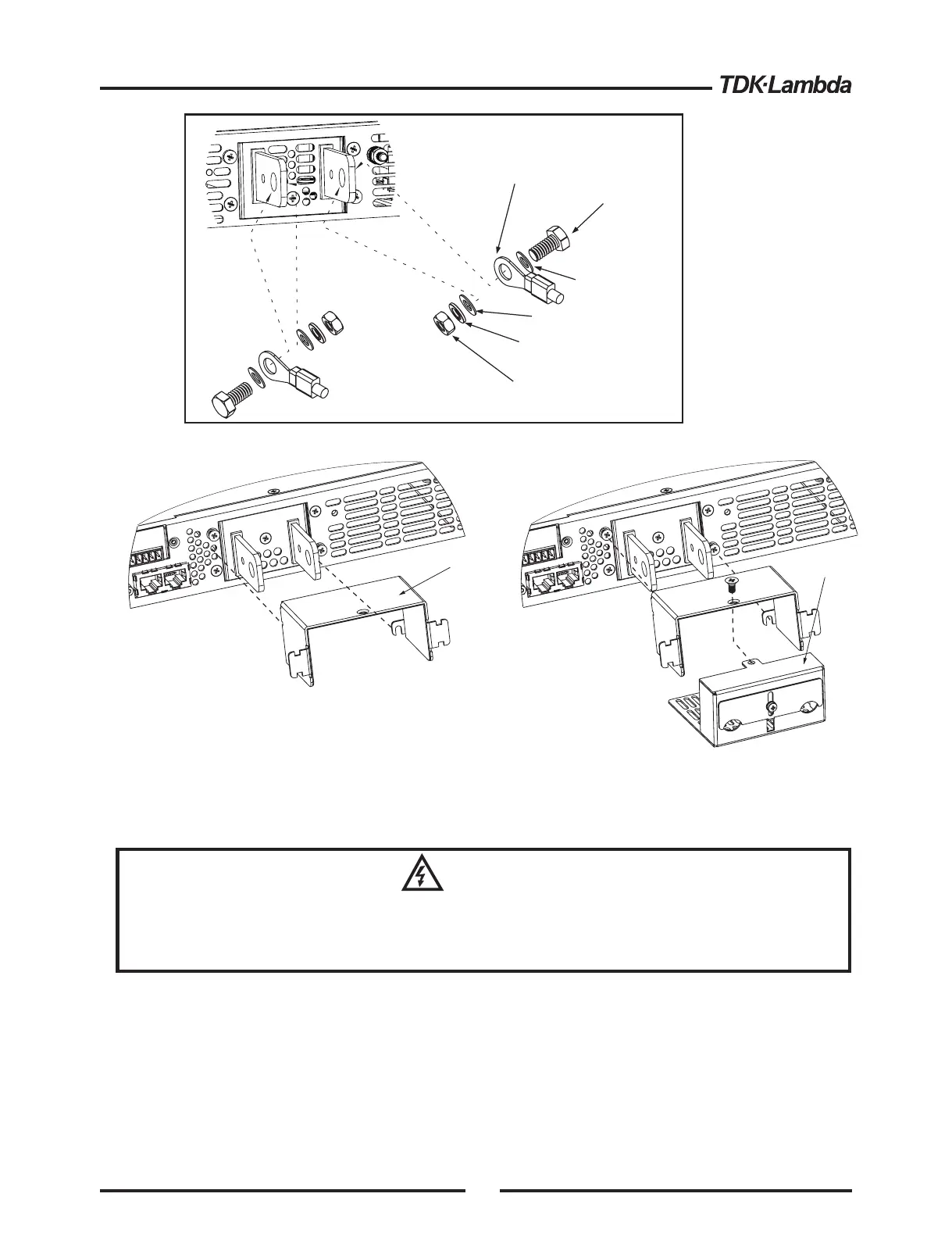 TDK·Lambda